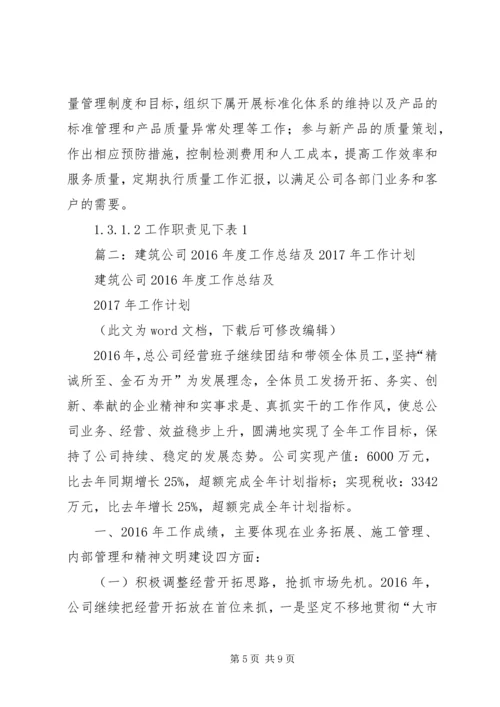 量管理制度和目标，组织下属开展标准化体系的维持以及产品的标准管理和产品质量异常处理等工作；参与新产品的质量策划，作出相应预防措施，控制检测费用和人工成本，提高工作效率和服务质量，定期执行质量工作汇报，以满足公司各部门业务和客户的需要。

1.3.1.2 工作职责见下表 1

篇二：建筑公司 2016 年度工作总结及 2017 年工作计划

建筑公司 2016 年度工作总结及

2017 年工作计划

（此文为 word 文档，下载后可修改编辑）

2016 年，总公司经营班子继续团结和带领全体员工，坚持“精诚所至、金石为开”为发展理念，全体员工发扬开拓、务实、创新、奉献的企业精神和实事求是、真抓实干的工作作风，使总公司业务、经营、效益稳步上升，圆满地实现了全年工作目标，保持了公司持续、稳定的发展态势。公司实现产值：6000 万元，比去年同期增长 25%，超额完成全年计划指标；实现税收：3342 万元，比去年增长 25%，超额完成全年计划指标。

一、2016 年工作成绩，主要体现在业务拓展、施工管理、内部管理和精神文明建设四方面：

（一）积极调整经营开拓思路，抢抓市场先机。2016 年，公司继续把经营开拓放在首位来抓，一是坚定不移地贯彻“大市

第 5 页 共 9 页